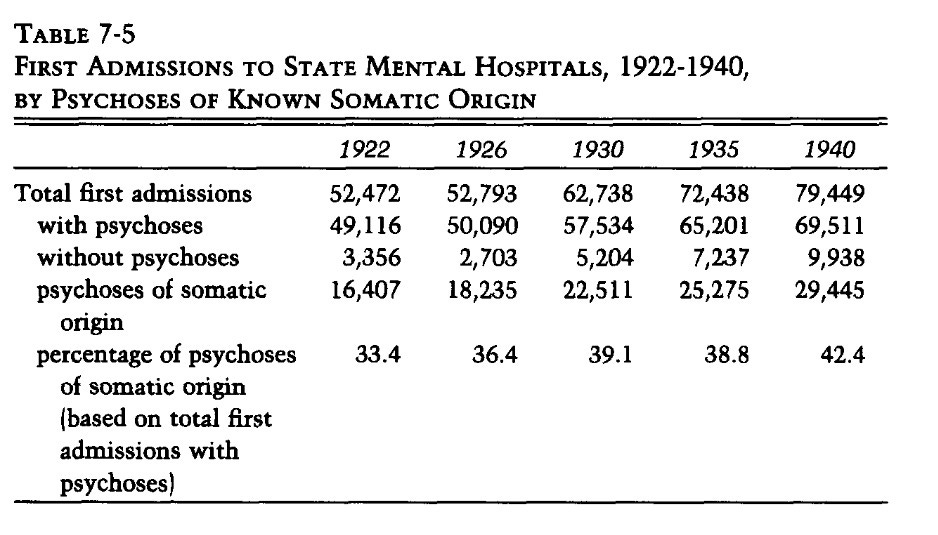 TABLE 7-5
FIRST ADMISSIONS TO STATE MENTAL HOSPITALS, 1922-1940, BY PSYCHOSES OF KNOWN SOMATIC ORIGIN

| | 1922 | 1926 | 1930 | 1935 | 1940 |
|---|---|---|---|---|---|
| Total first admissions | 52,472 | 52,793 | 62,738 | 72,438 | 79,449 |
| with psychoses | 49,116 | 50,090 | 57,534 | 65,201 | 69,511 |
| without psychoses | 3,356 | 2,703 | 5,204 | 7,237 | 9,938 |
| psychoses of somatic origin | 16,407 | 18,235 | 22,511 | 25,275 | 29,445 |
| percentage of psychoses of somatic origin (based on total first admissions with psychoses) | 33.4 | 36.4 | 39.1 | 38.8 | 42.4 |